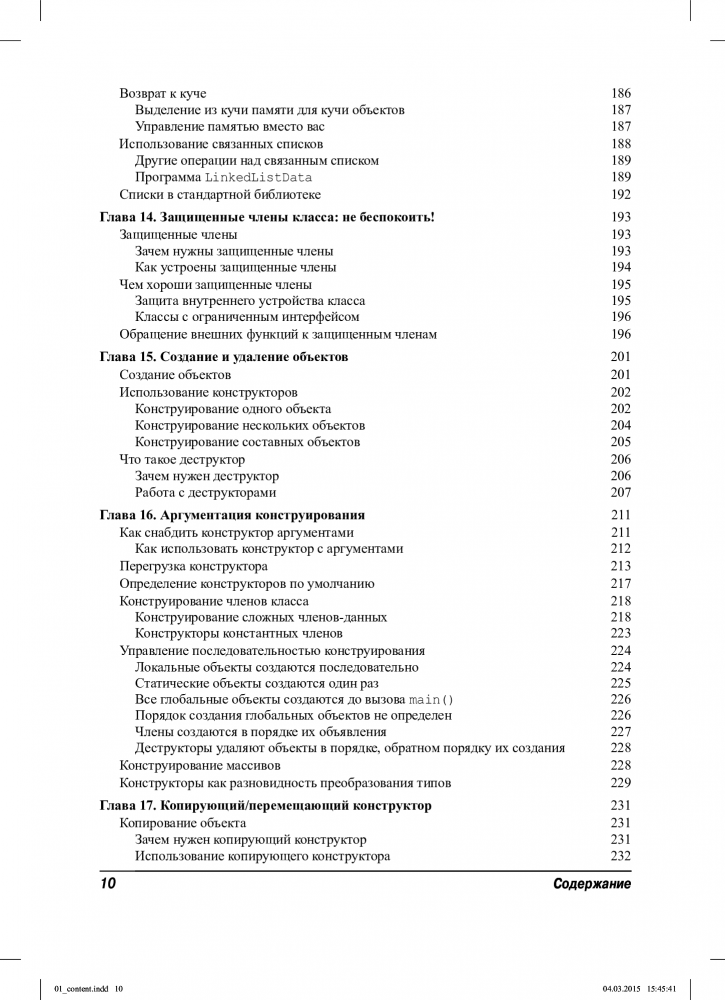 Возврат к куче 186
Выделение из кучи памяти для кучи объектов 187
Управление памятью вместо вас 187
Использование связанных списков 188
Другие операции над связанным списком 189
Программа LinkedListData 189
Списки в стандартной библиотеке 192

Глава 14. Защищенные члены класса: не беспокоить! 193
Защищенные члены 193
Зачем нужны защищенные члены 193
Как устроены защищенные члены 194
Чем хороши защищенные члены 195
Защита внутреннего устройства класса 195
Классы с ограниченным интерфейсом 196
Обращение внешних функций к защищенным членам 196

Глава 15. Создание и удаление объектов 201
Создание объектов 201
Использование конструкторов 202
Конструирование одного объекта 202
Конструирование нескольких объектов 204
Конструирование составных объектов 205
Что такое деструктор 206
Зачем нужен деструктор 206
Работа с деструкторами 207

Глава 16. Аргументация конструирования 211
Как снабдить конструктор аргументами 211
Как использовать конструктор с аргументами 212
Перегрузка конструктора 213
Определение конструкторов по умолчанию 217
Конструирование членов класса 218
Конструирование сложных членов-данных 218
Конструкторы константных членов 223
Управление последовательностью конструирования 224
Локальные объекты создаются последовательно 224
Статические объекты создаются один раз 225
Все глобальные объекты создаются до вызова main() 226
Порядок создания глобальных объектов не определен 226
Члены создаются в порядке их объявления 227
Деструкторы удаляют объекты в порядке, обратном порядку их создания 228
Конструирование массивов 228
Конструкторы как разновидность преобразования типов 229

Глава 17. Копирующий/перемещающий конструктор 231
Копирование объекта 231
Зачем нужен копирующий конструктор 231
Использование копирующего конструктора 232

10 Содержание

01_content.indd 10 04.03.2015 15:45:41